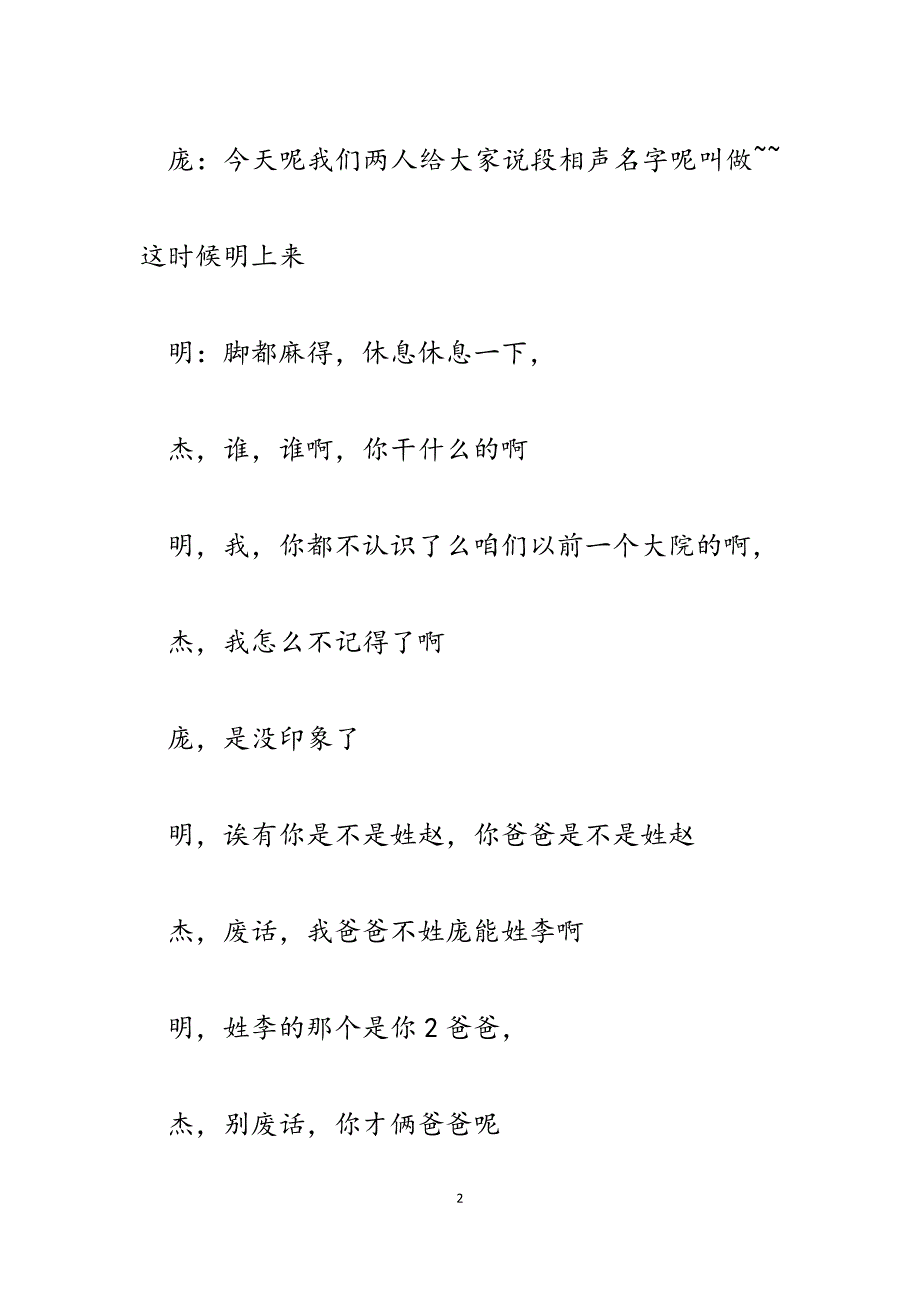 庞：今天呢我们两人给大家说段相声名字呢叫做~~这时候明上来

明：脚都麻得，休息休息一下，

杰，谁，谁啊，你干什么的啊

明，我，你都不认识了么咱们以前一个大院的啊，

杰，我怎么不记得了啊

庞，是没印象了

明，诶有你是不是姓赵，你爸爸是不是姓赵

杰，废话，我爸爸不姓庞能姓李啊

明，姓李的那个是你 2 爸爸，

杰，别废话，你才俩爸爸呢

2